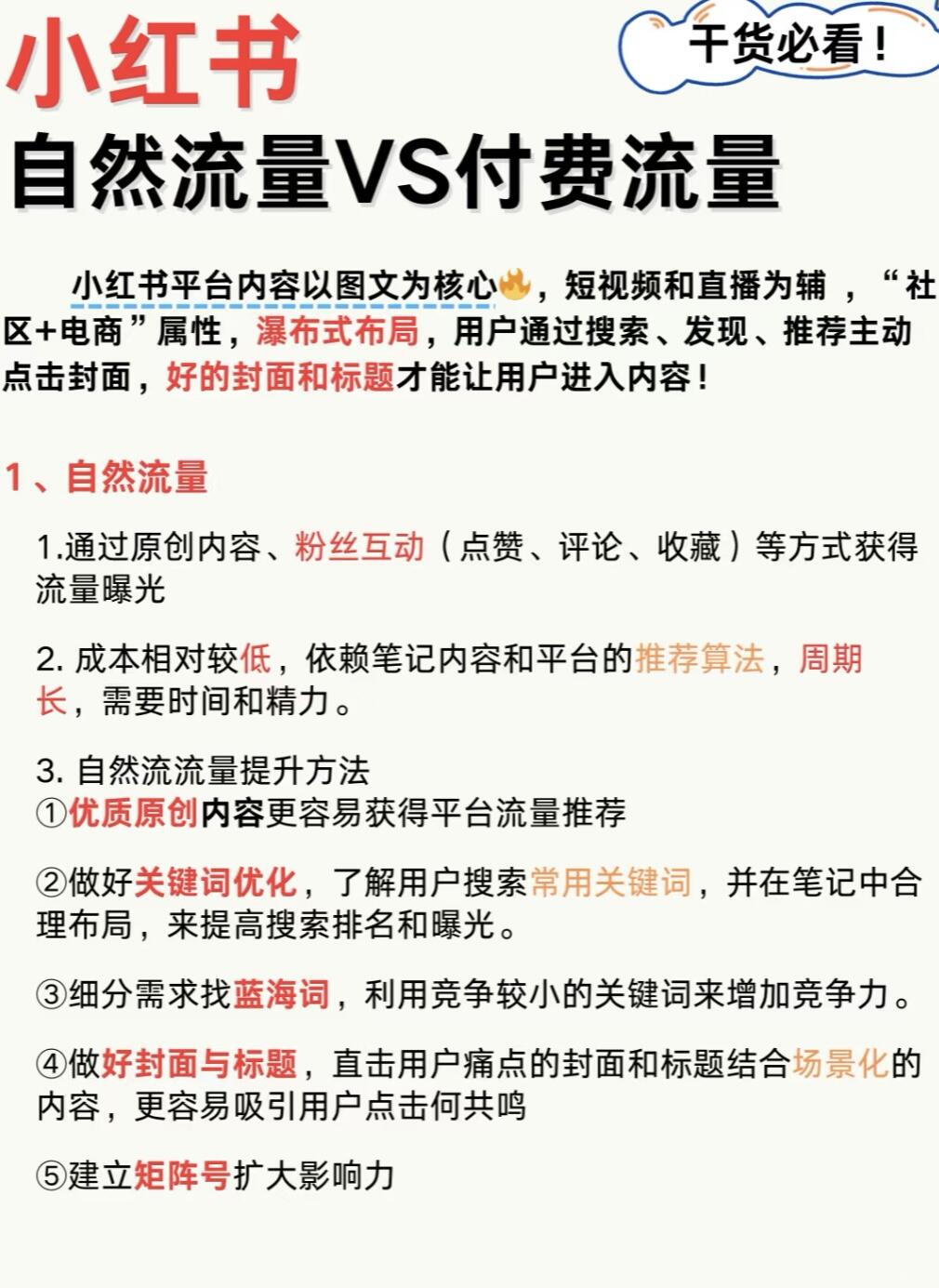 小红书

干货必看！

自然流量VS付费流量

小红书平台内容以图文为核心🔥，短视频和直播为辅，“社区+电商”属性，瀑布式布局，用户通过搜索、发现、推荐主动点击封面，好的封面和标题才能让用户进入内容！

1、自然流量

1.通过原创内容、粉丝互动（点赞、评论、收藏）等方式获得流量曝光

2. 成本相对较低，依赖笔记内容和平台的推荐算法，周期长，需要时间和精力。

3. 自然流流量提升方法
①优质原创内容更容易获得平台流量推荐

②做好关键词优化，了解用户搜索常用关键词，并在笔记中合理布局，来提高搜索排名和曝光。

③细分需求找蓝海词，利用竞争较小的关键词来增加竞争力。

④做好封面与标题，直击用户痛点的封面和标题结合场景化的内容，更容易吸引用户点击何共鸣

⑤建立矩阵号扩大影响力